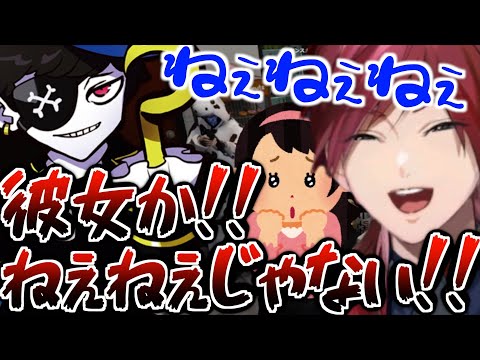 ねぇねぇねぇ

彼女か!!
ねぇねぇじゃない!!